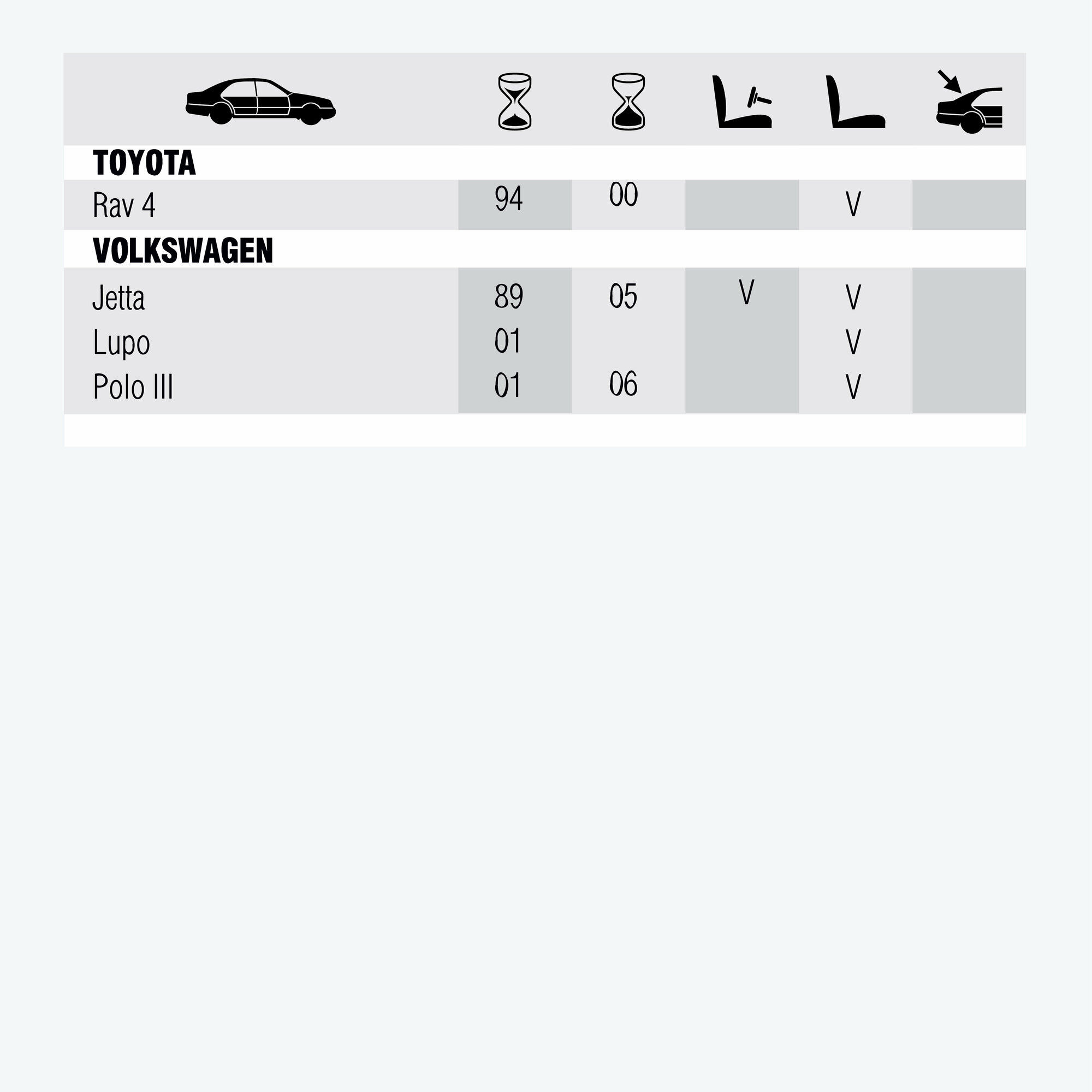 | | | | | | |
|---|---|---|---|---|---|
| **TOYOTA** | | | | | |
| Rav 4 | 94 | 00 | | V | |
| **VOLKSWAGEN** | | | | | |
| Jetta | 89 | 05 | V | V | |
| Lupo | 01 | | | V | |
| Polo III | 01 | 06 | | V | |